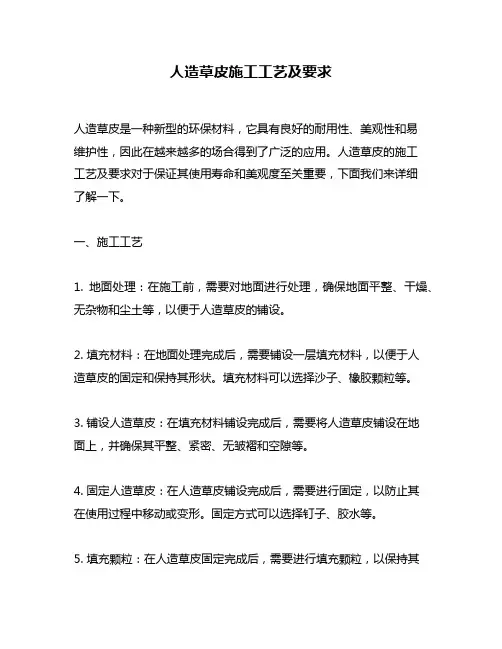 人造草皮施工工艺及要求

人造草皮是一种新型的环保材料，它具有良好的耐用性、美观性和易维护性，因此在越来越多的场合得到了广泛的应用。人造草皮的施工工艺及要求对于保证其使用寿命和美观度至关重要，下面我们来详细了解一下。

一、施工工艺

1. 地面处理：在施工前，需要对地面进行处理，确保地面平整、干燥、无杂物和尘土等，以便于人造草皮的铺设。

2. 填充材料：在地面处理完成后，需要铺设一层填充材料，以便于人造草皮的固定和保持其形状。填充材料可以选择沙子、橡胶颗粒等。

3. 铺设人造草皮：在填充材料铺设完成后，需要将人造草皮铺设在地面上，并确保其平整、紧密、无皱褶和空隙等。

4. 固定人造草皮：在人造草皮铺设完成后，需要进行固定，以防止其在使用过程中移动或变形。固定方式可以选择钉子、胶水等。

5. 填充颗粒：在人造草皮固定完成后，需要进行填充颗粒，以保持其